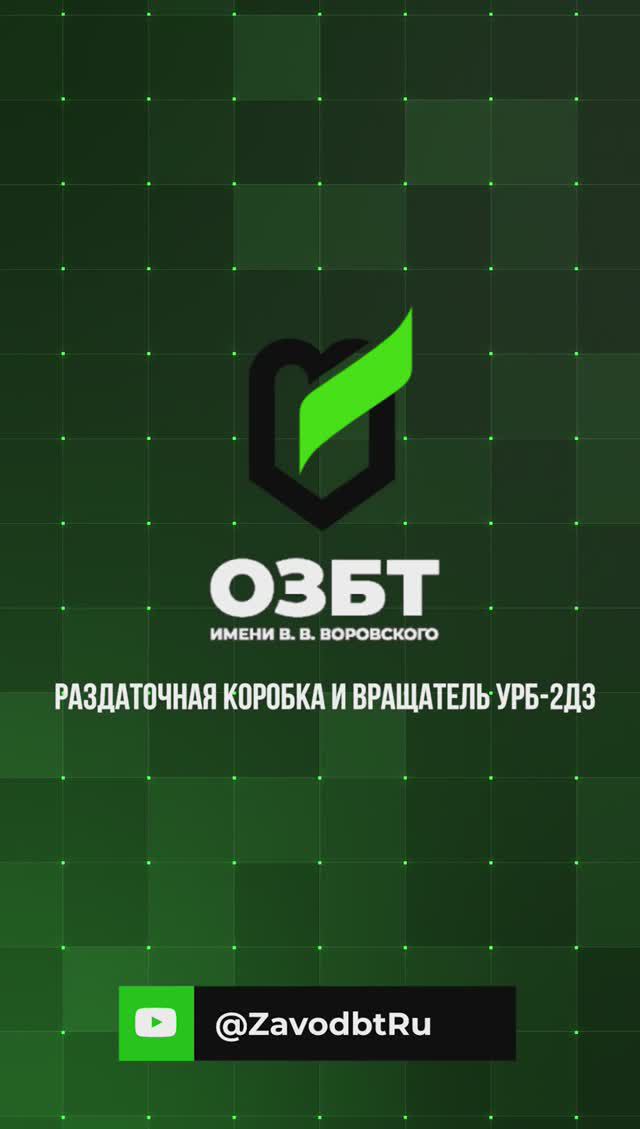 ОЗБТ
ИМЕНИ В. В. ВОРОВСКОГО

РАЗДАТОЧНАЯ КОРОБКА И ВРАЩАТЕЛЬ УРБ-2Д3

@ZavodbtRu